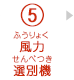 ⑤

ふうりょく
風力
せんべつき
選別機